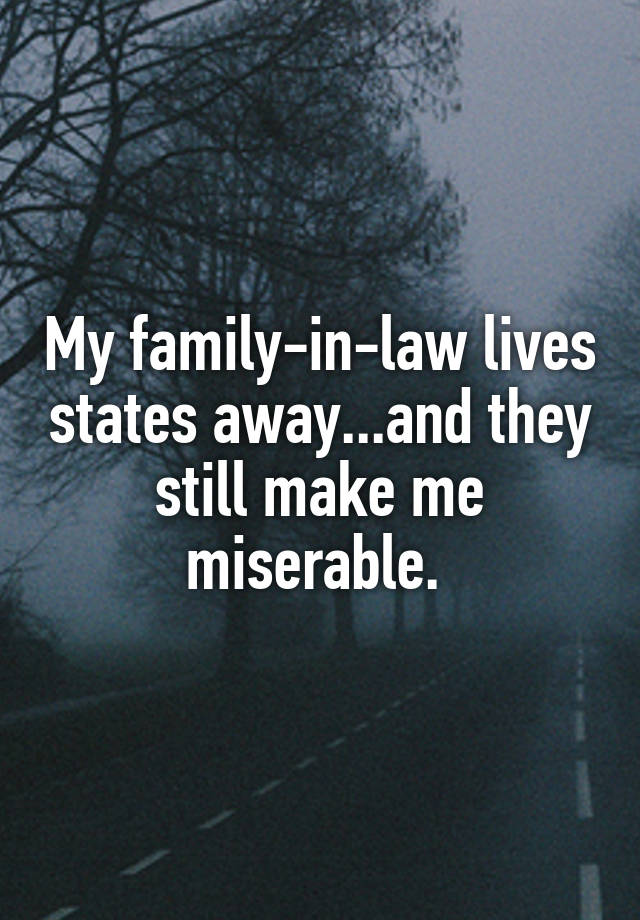 My family-in-law lives states away...and they still make me miserable.